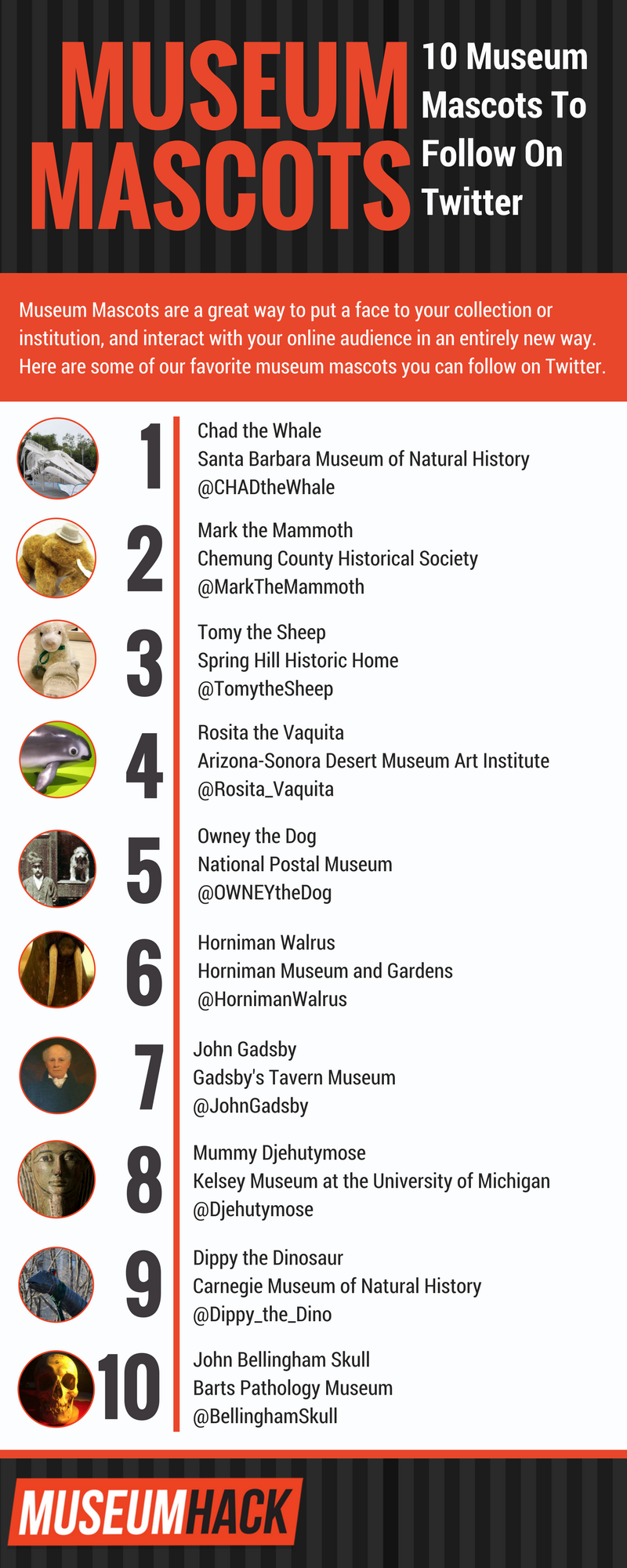 MUSEUM MASCOTS

10 Museum Mascots To Follow On Twitter

Museum Mascots are a great way to put a face to your collection or institution, and interact with your online audience in an entirely new way. Here are some of our favorite museum mascots you can follow on Twitter.

1
Chad the Whale
Santa Barbara Museum of Natural History
@CHADtheWhale

2
Mark the Mammoth
Chemung County Historical Society
@MarkTheMammoth

3
Tomy the Sheep
Spring Hill Historic Home
@TomytheSheep

4
Rosita the Vaquita
Arizona-Sonora Desert Museum Art Institute
@Rosita_Vaquita

5
Owney the Dog
National Postal Museum
@OWNEYtheDog

6
Horniman Walrus
Horniman Museum and Gardens
@HornimanWalrus

7
John Gadsby
Gadsby's Tavern Museum
@JohnGadsby

8
Mummy Djehutymose
Kelsey Museum at the University of Michigan
@Djehutymose

9
Dippy the Dinosaur
Carnegie Museum of Natural History
@Dippy_the_Dino

10
John Bellingham Skull
Barts Pathology Museum
@BellinghamSkull

MUSEUMHACK